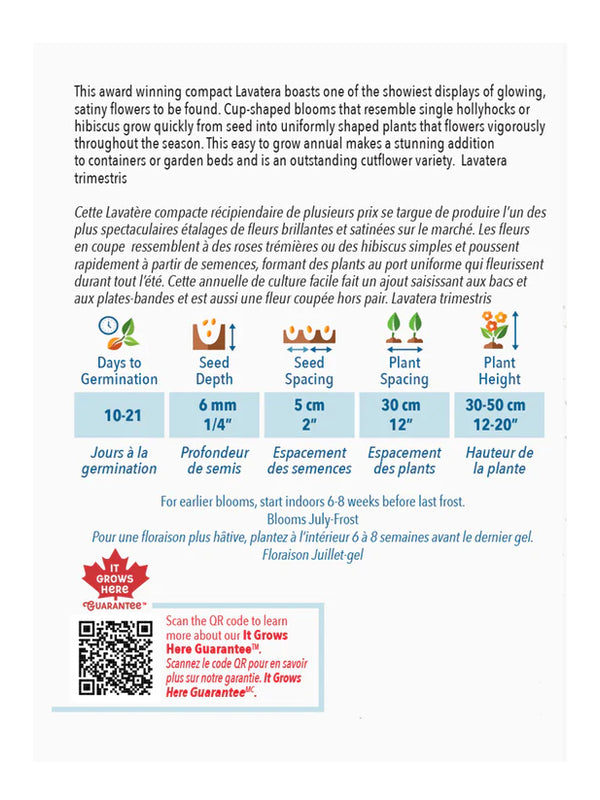 This award winning compact Lavatera boasts one of the showiest displays of glowing, satiny flowers to be found. Cup-shaped blooms that resemble single hollyhocks or hibiscus grow quickly from seed into uniformly shaped plants that flowers vigorously throughout the season. This easy to grow annual makes a stunning addition to containers or garden beds and is an outstanding cutflower variety. Lavatera trimestris

Cette Lavatère compacte récipiendaire de plusieurs prix se targue de produire l'un des plus spectaculaires étalages de fleurs brillantes et satinées sur le marché. Les fleurs en coupe ressemblent à des roses trémières ou des hibiscus simples et poussent rapidement à partir de semences, formant des plants au port uniforme qui fleurissent durant tout l'été. Cette annuelle de culture facile fait un ajout saisissant aux bacs et aux plates-bandes et est aussi une fleur coupée hors pair. Lavatera trimestris

| Days to Germination | Seed Depth | Seed Spacing | Plant Spacing | Plant Height |
|---|---|---|---|---|
| 10-21 | 6 mm 1/4" | 5 cm 2" | 30 cm 12" | 30-50 cm 12-20" |
| Jours à la germination | Profondeur de semis | Espacement des semences | Espacement des plants | Hauteur de la plante |

For earlier blooms, start indoors 6-8 weeks before last frost.
Blooms July-Frost
Pour une floraison plus hâtive, plantez à l'intérieur 6 à 8 semaines avant le dernier gel.
Floraison Juillet-gel

IT GROWS HERE GUARANTEE™

Scan the QR code to learn more about our It Grows Here Guarantee™.
Scannez le code QR pour en savoir plus sur notre garantie. It Grows Here Guarantee$^{MC}$.